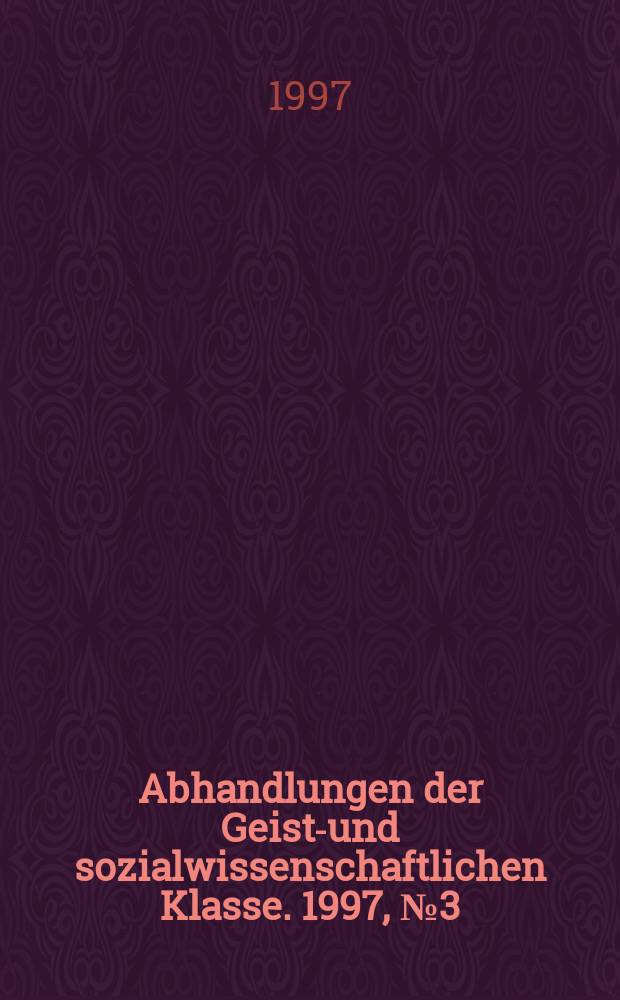 1997

Abhandlungen der Geist-und sozialwissenschaftlichen Klasse. 1997, №3